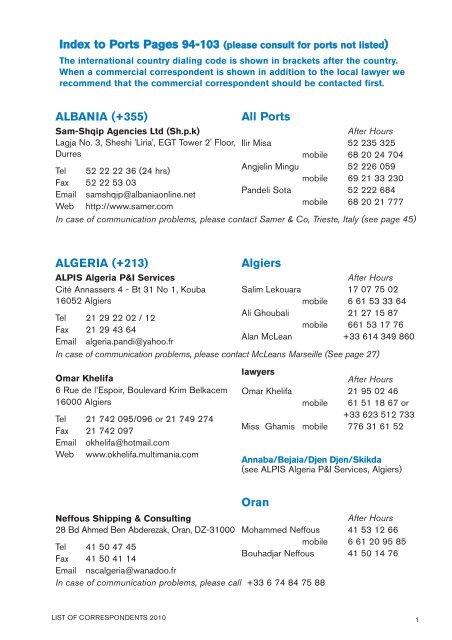 Index to Ports Pages 94-103 (please consult for ports not listed)
The international country dialing code is shown in brackets after the country. When a commercial correspondent is shown in addition to the local lawyer we recommend that the commercial correspondent should be contacted first.

ALBANIA (+355)
Sam-Shqip Agencies Ltd (Sh.p.k)
Lagja No. 3, Sheshi 'Liria', EGT Tower 2' Floor, Durres
Tel 52 22 22 36 (24 hrs)
Fax 52 22 53 03
Email samshqip@albaniaonline.net
Web http://www.samer.com

All Ports
After Hours
Ilir Misa 52 235 325
mobile 68 20 24 704
Angjelin Mingu 52 226 059
mobile 69 21 33 230
Pandeli Sota 52 222 684
mobile 68 20 21 777

In case of communication problems, please contact Samer & Co, Trieste, Italy (see page 45)

ALGERIA (+213)
ALPIS Algeria P&I Services
Cité Annassers 4 - Bt 31 No 1, Kouba 16052 Algiers
Tel 21 29 22 02 / 12
Fax 21 29 43 64
Email algeria.pandi@yahoo.fr

Algiers
After Hours
Salim Lekouara 17 07 75 02
mobile 6 61 53 33 64
Ali Ghoubali 21 27 15 87
mobile 661 53 17 76
Alan McLean +33 614 349 860

In case of communication problems, please contact McLeans Marseille (See page 27)

Omar Khelifa
6 Rue de l'Espoir, Boulevard Krim Belkacem 16000 Algiers
Tel 21 742 095/096 or 21 749 274
Fax 21 742 097
Email okhelifa@hotmail.com
Web www.okhelifa.multimania.com

lawyers
After Hours
Omar Khelifa 21 95 02 46
mobile 61 51 18 67 or +33 623 512 733
Miss Ghamis mobile 776 31 61 52

Annaba/Bejaia/Djen Djen/Skikda
(see ALPIS Algeria P&I Services, Algiers)

Oran
Neffous Shipping & Consulting
28 Bd Ahmed Ben Abderezak, Oran, DZ-31000
Tel 41 50 47 45
Fax 41 50 41 14
Email nscalgeria@wanadoo.fr

After Hours
Mohammed Neffous 41 53 12 66
mobile 6 61 20 95 85
Bouhadjar Neffous 41 50 14 76

In case of communication problems, please call +33 6 74 84 75 88

LIST OF CORRESPONDENTS 2010
1